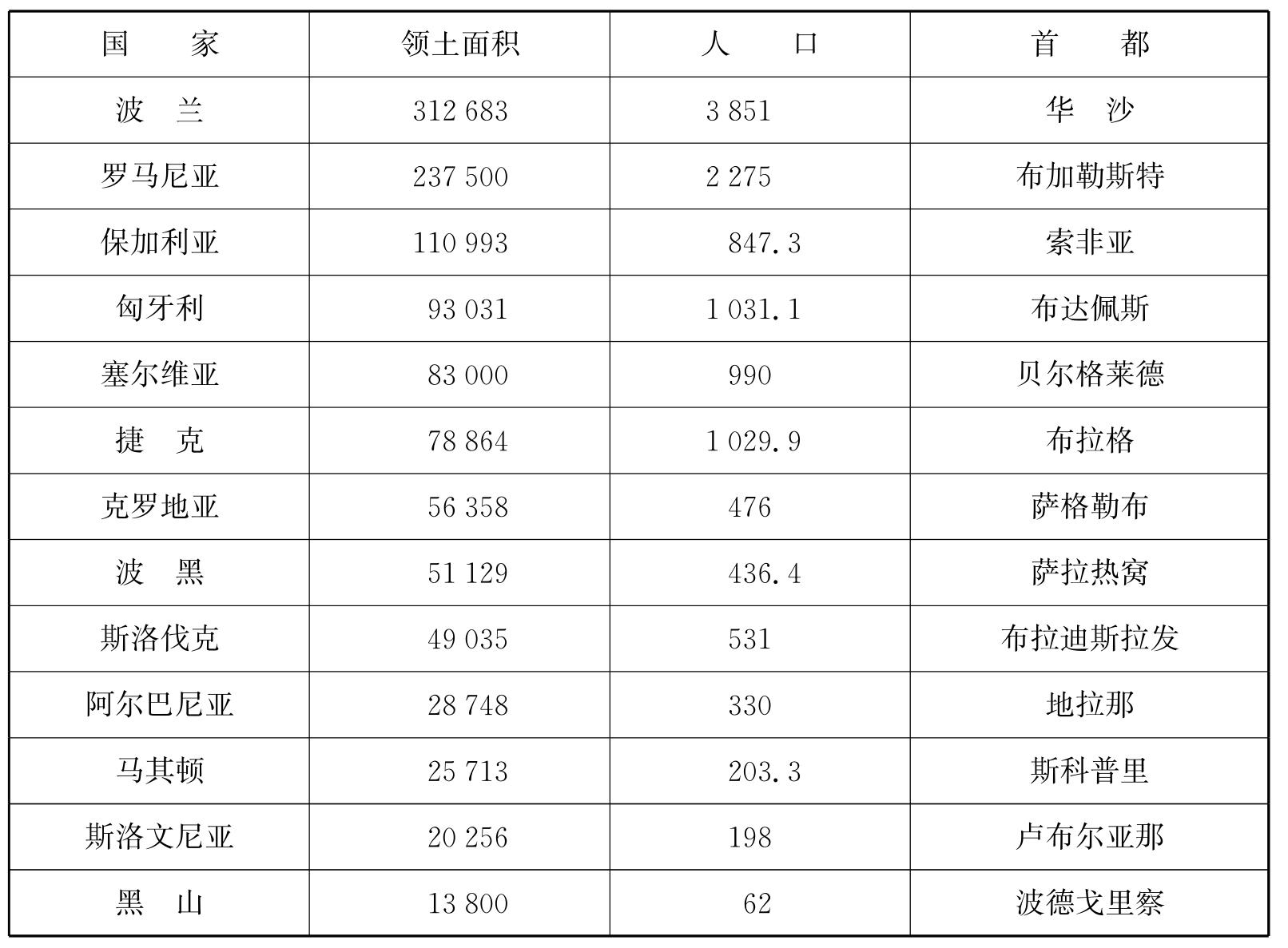 | 国　家 | 领土面积 | 人　口 | 首　都 |
|---|---|---|---|
| 波　兰 | 312 683 | 3 851 | 华　沙 |
| 罗马尼亚 | 237 500 | 2 275 | 布加勒斯特 |
| 保加利亚 | 110 993 | 847.3 | 索非亚 |
| 匈牙利 | 93 031 | 1 031.1 | 布达佩斯 |
| 塞尔维亚 | 83 000 | 990 | 贝尔格莱德 |
| 捷　克 | 78 864 | 1 029.9 | 布拉格 |
| 克罗地亚 | 56 358 | 476 | 萨格勒布 |
| 波　黑 | 51 129 | 436.4 | 萨拉热窝 |
| 斯洛伐克 | 49 035 | 531 | 布拉迪斯拉发 |
| 阿尔巴尼亚 | 28 748 | 330 | 地拉那 |
| 马其顿 | 25 713 | 203.3 | 斯科普里 |
| 斯洛文尼亚 | 20 256 | 198 | 卢布尔亚那 |
| 黑　山 | 13 800 | 62 | 波德戈里察 |